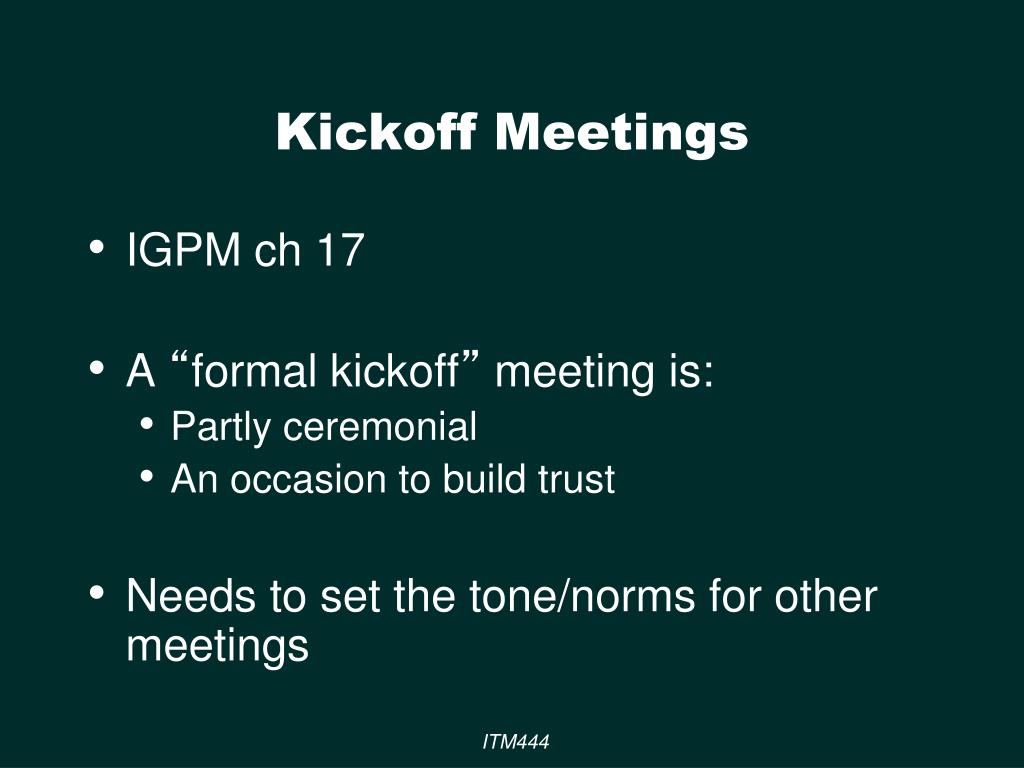 Kickoff Meetings

• IGPM ch 17

• A “formal kickoff” meeting is:
  • Partly ceremonial
  • An occasion to build trust

• Needs to set the tone/norms for other meetings

ITM444